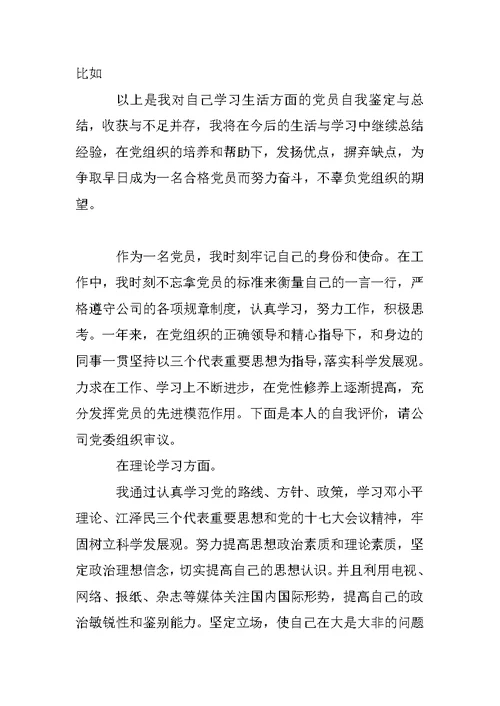 比如

以上是我对自己学习生活方面的党员自我鉴定与总结，收获与不足并存，我将在今后的生活与学习中继续总结经验，在党组织的培养和帮助下，发扬优点，摒弃缺点，为争取早日成为一名合格党员而努力奋斗，不辜负党组织的期望。

作为一名党员，我时刻牢记自己的身份和使命。在工作中，我时刻不忘拿党员的标准来衡量自己的一言一行，严格遵守公司的各项规章制度，认真学习，努力工作，积极思考。一年来，在党组织的正确领导和精心指导下，和身边的同事一贯坚持以三个代表重要思想为指导，落实科学发展观。力求在工作、学习上不断进步，在党性修养上逐渐提高，充分发挥党员的先进模范作用。下面是本人的自我评价，请公司党委组织审议。

在理论学习方面。

我通过认真学习党的路线、方针、政策，学习邓小平理论、江泽民三个代表重要思想和党的十七大会议精神，牢固树立科学发展观。努力提高思想政治素质和理论素质，坚定政治理想信念，切实提高自己的思想认识。并且利用电视、网络、报纸、杂志等媒体关注国内国际形势，提高自己的政治敏锐性和鉴别能力。坚定立场，使自己在大是大非的问题